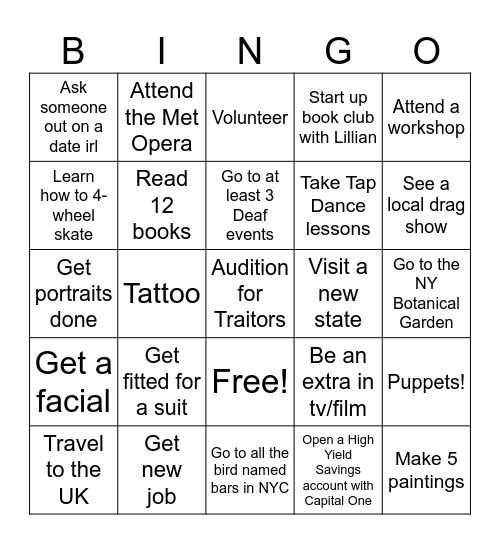 | B | I | N | G | O |
|---|---|---|---|---|
| Ask someone out on a date irl | Attend the Met Opera | Volunteer | Start up book club with Lillian | Attend a workshop |
| Learn how to 4-wheel skate | Read 12 books | Go to at least 3 Deaf events | Take Tap Dance lessons | See a local drag show |
| Get portraits done | Tattoo | Audition for Traitors | Visit a new state | Go to the NY Botanical Garden |
| Get a facial | Get fitted for a suit | Free! | Be an extra in tv/film | Puppets! |
| Travel to the UK | Get new job | Go to all the bird named bars in NYC | Open a High Yield Savings account with Capital One | Make 5 paintings |